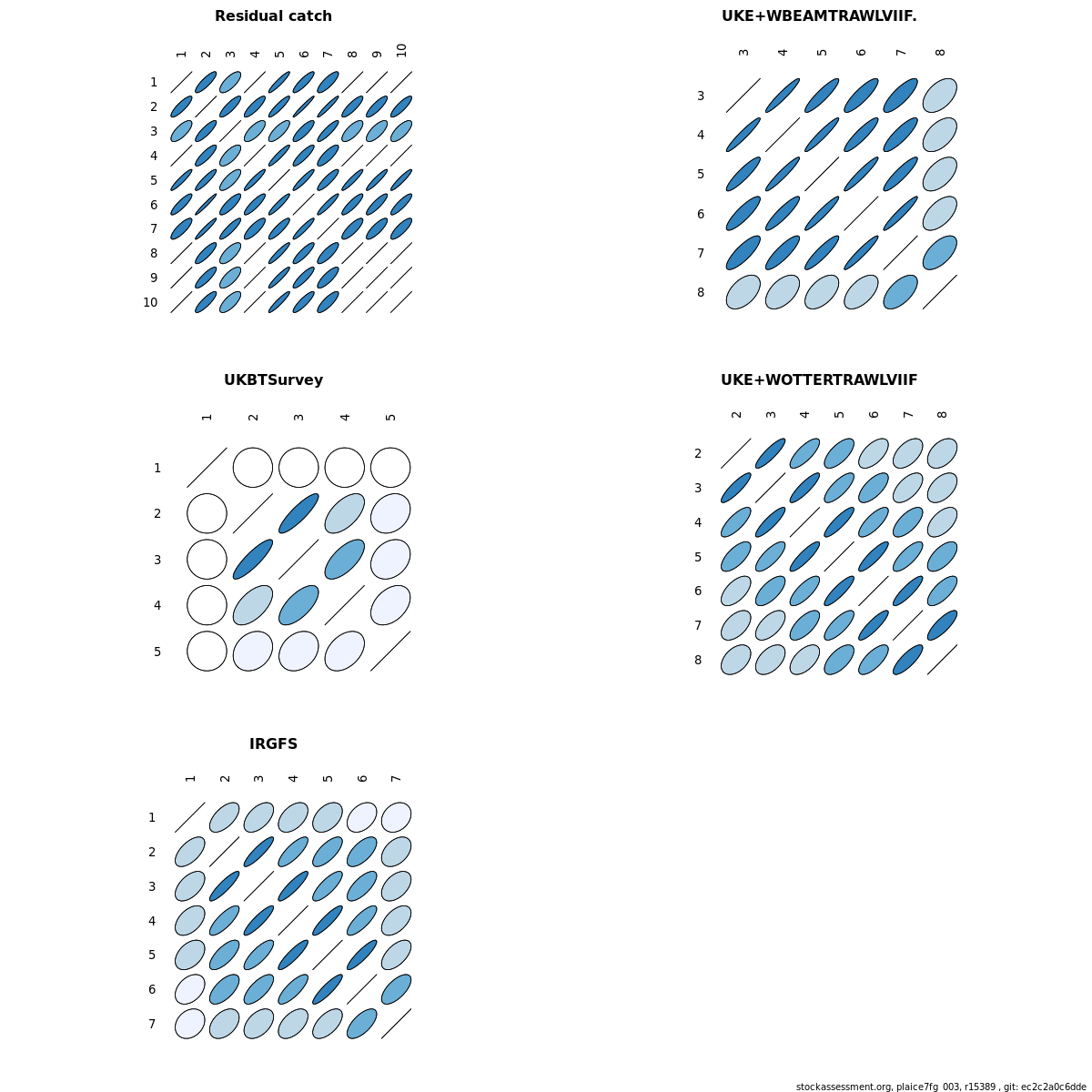 Residual catch

1 2 3 4 5 6 7 8 9 10

1
2
3
4
5
6
7
8
9
10

UKE+WBEAMTRAWLVIIF.

3 4 5 6 7 8

3
4
5
6
7
8

UKBTSurvey

1 2 3 4 5

1
2
3
4
5

UKE+WOTTERTRAWLVIIF

2 3 4 5 6 7 8

2
3
4
5
6
7
8

IRGFS

1 2 3 4 5 6 7

1
2
3
4
5
6
7

stockassessment.org, plaice7fg_003, r15389 , git: ec2c2a0c6dde